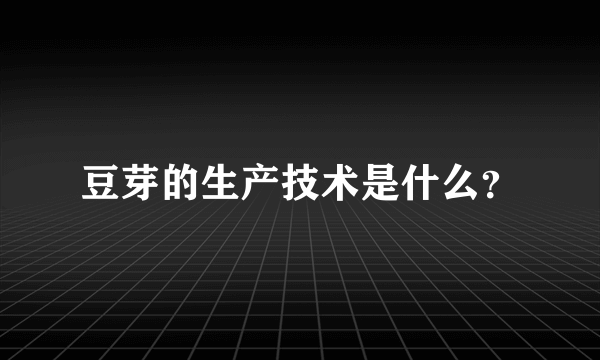 豆芽的生产技术是什么?